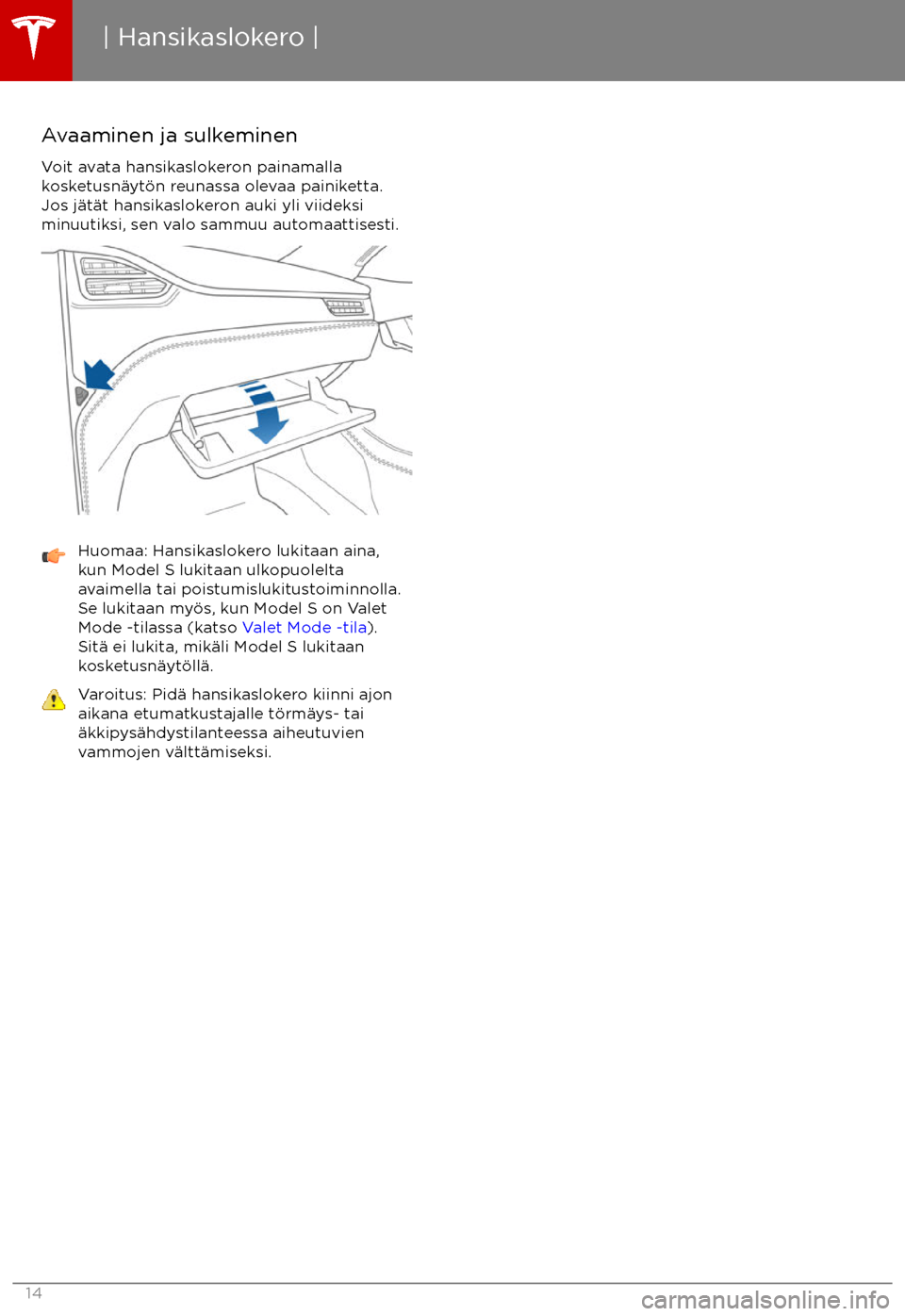 | Hansikaslokero |

Avaaminen ja sulkeminen

Voit avata hansikaslokeron painamalla kosketusnäytön reunassa olevaa painiketta. Jos jätät hansikaslokeron auki yli viideksi minuutiksi, sen valo sammuu automaattisesti.

Huomaa: Hansikaslokero lukitaan aina, kun Model S lukitaan ulkopuolelta avaimella tai poistumislukitustoiminnolla. Se lukitaan myös, kun Model S on Valet Mode -tilassa (katso Valet Mode -tila). Sitä ei lukita, mikäli Model S lukitaan kosketusnäytöllä.

Varoitus: Pidä hansikaslokero kiinni ajon aikana etumatkustajalle törmäys- tai äkkipysähdystilanteessa aiheutuvien vammojen välttämiseksi.

14

carmanualsonline.info